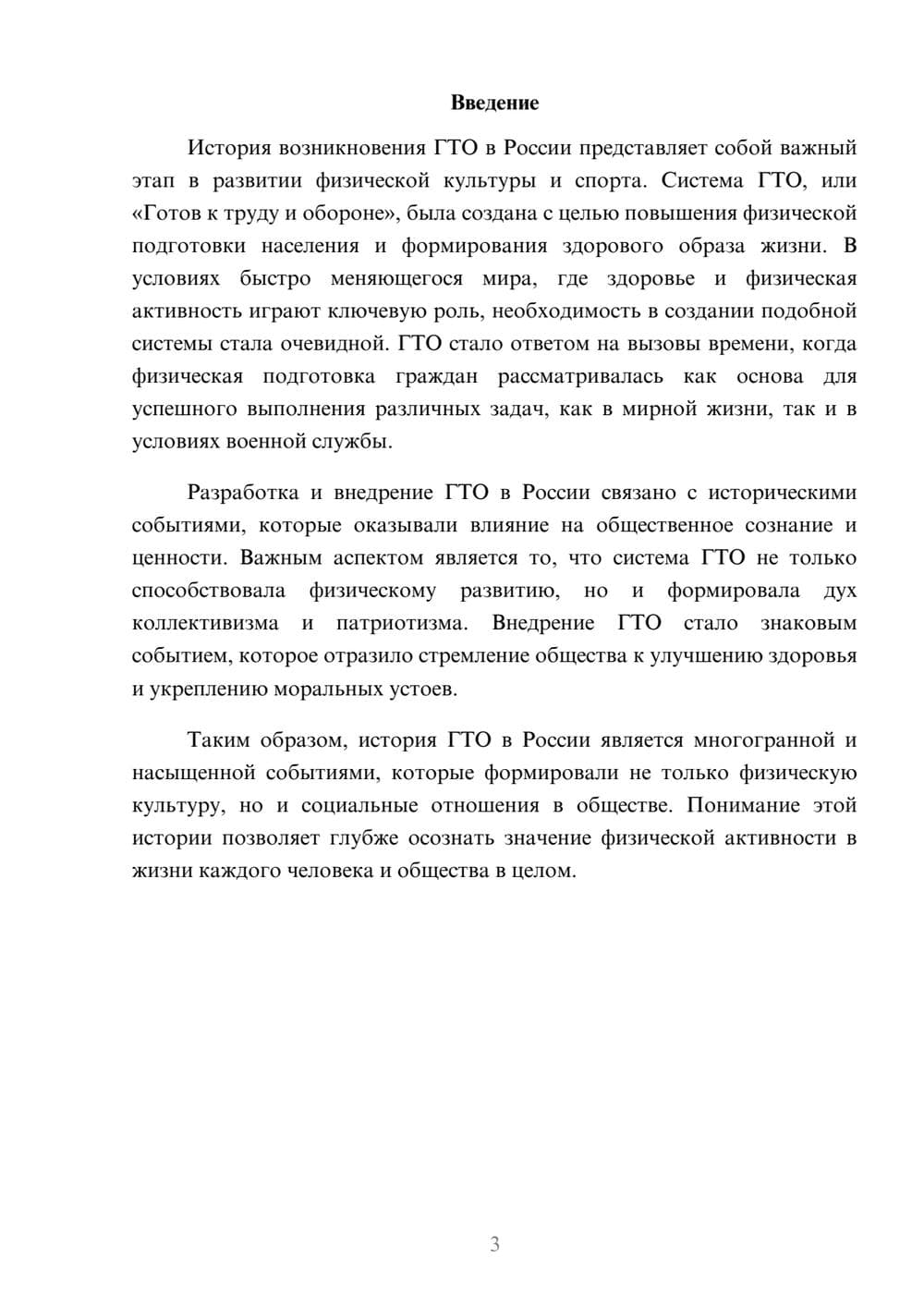 Введение

История возникновения ГТО в России представляет собой важный этап в развитии физической культуры и спорта. Система ГТО, или «Готов к труду и обороне», была создана с целью повышения физической подготовки населения и формирования здорового образа жизни. В условиях быстро меняющегося мира, где здоровье и физическая активность играют ключевую роль, необходимость в создании подобной системы стала очевидной. ГТО стало ответом на вызовы времени, когда физическая подготовка граждан рассматривалась как основа для успешного выполнения различных задач, как в мирной жизни, так и в условиях военной службы.

Разработка и внедрение ГТО в России связано с историческими событиями, которые оказывали влияние на общественное сознание и ценности. Важным аспектом является то, что система ГТО не только способствовала физическому развитию, но и формировала дух коллективизма и патриотизма. Внедрение ГТО стало знаковым событием, которое отразило стремление общества к улучшению здоровья и укреплению моральных устоев.

Таким образом, история ГТО в России является многогранной и насыщенной событиями, которые формировали не только физическую культуру, но и социальные отношения в обществе. Понимание этой истории позволяет глубже осознать значение физической активности в жизни каждого человека и общества в целом.

3